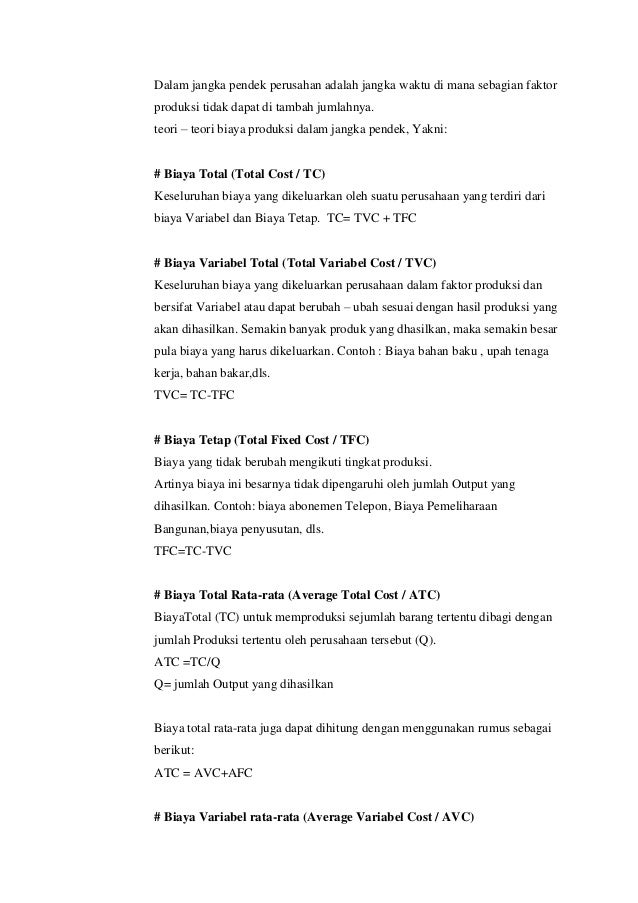 Dalam jangka pendek perusahan adalah jangka waktu di mana sebagian faktor produksi tidak dapat di tambah jumlahnya.
teori – teori biaya produksi dalam jangka pendek, Yakni:

# Biaya Total (Total Cost / TC)
Keseluruhan biaya yang dikeluarkan oleh suatu perusahaan yang terdiri dari biaya Variabel dan Biaya Tetap. TC= TVC + TFC

# Biaya Variabel Total (Total Variabel Cost / TVC)
Keseluruhan biaya yang dikeluarkan perusahaan dalam faktor produksi dan bersifat Variabel atau dapat berubah – ubah sesuai dengan hasil produksi yang akan dihasilkan. Semakin banyak produk yang dhasilkan, maka semakin besar pula biaya yang harus dikeluarkan. Contoh : Biaya bahan baku , upah tenaga kerja, bahan bakar,dls.
TVC= TC-TFC

# Biaya Tetap (Total Fixed Cost / TFC)
Biaya yang tidak berubah mengikuti tingkat produksi.
Artinya biaya ini besarnya tidak dipengaruhi oleh jumlah Output yang dihasilkan. Contoh: biaya abonemen Telepon, Biaya Pemeliharaan Bangunan,biaya penyusutan, dls.
TFC=TC-TVC

# Biaya Total Rata-rata (Average Total Cost / ATC)
BiayaTotal (TC) untuk memproduksi sejumlah barang tertentu dibagi dengan jumlah Produksi tertentu oleh perusahaan tersebut (Q).
ATC =TC/Q
Q= jumlah Output yang dihasilkan

Biaya total rata-rata juga dapat dihitung dengan menggunakan rumus sebagai berikut:
ATC = AVC+AFC

# Biaya Variabel rata-rata (Average Variabel Cost / AVC)